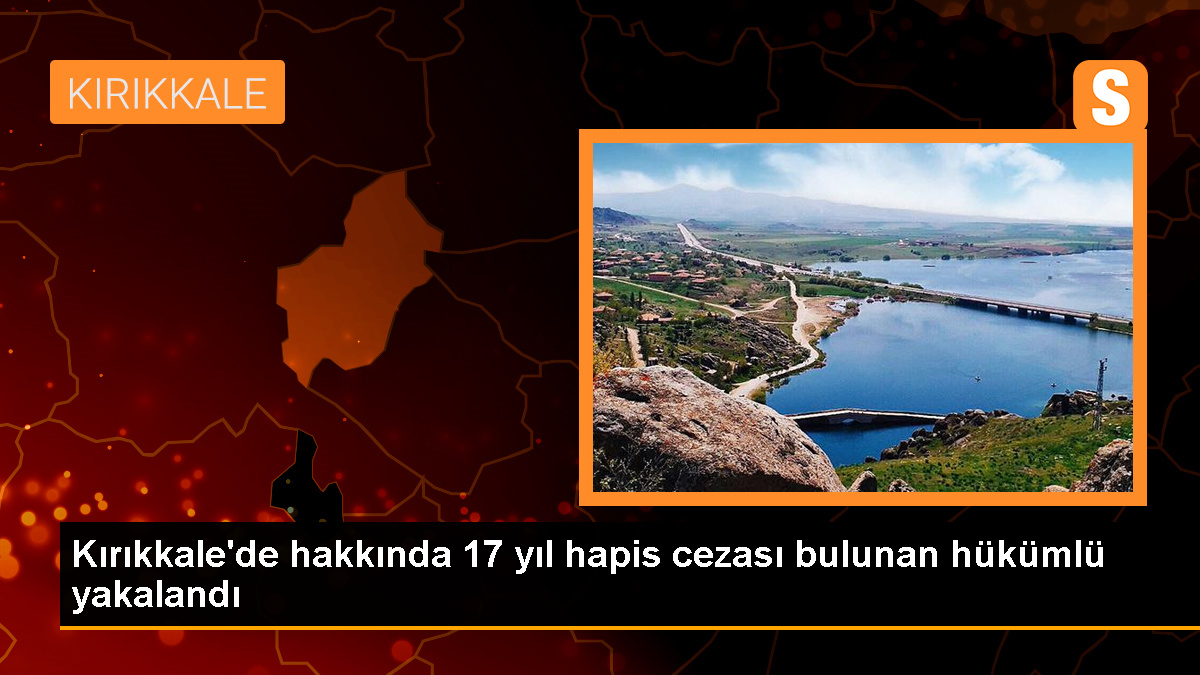 KIRIKKALE

S

Kırıkkale'de hakkında 17 yıl hapis cezası bulunan hükümlü yakalandı